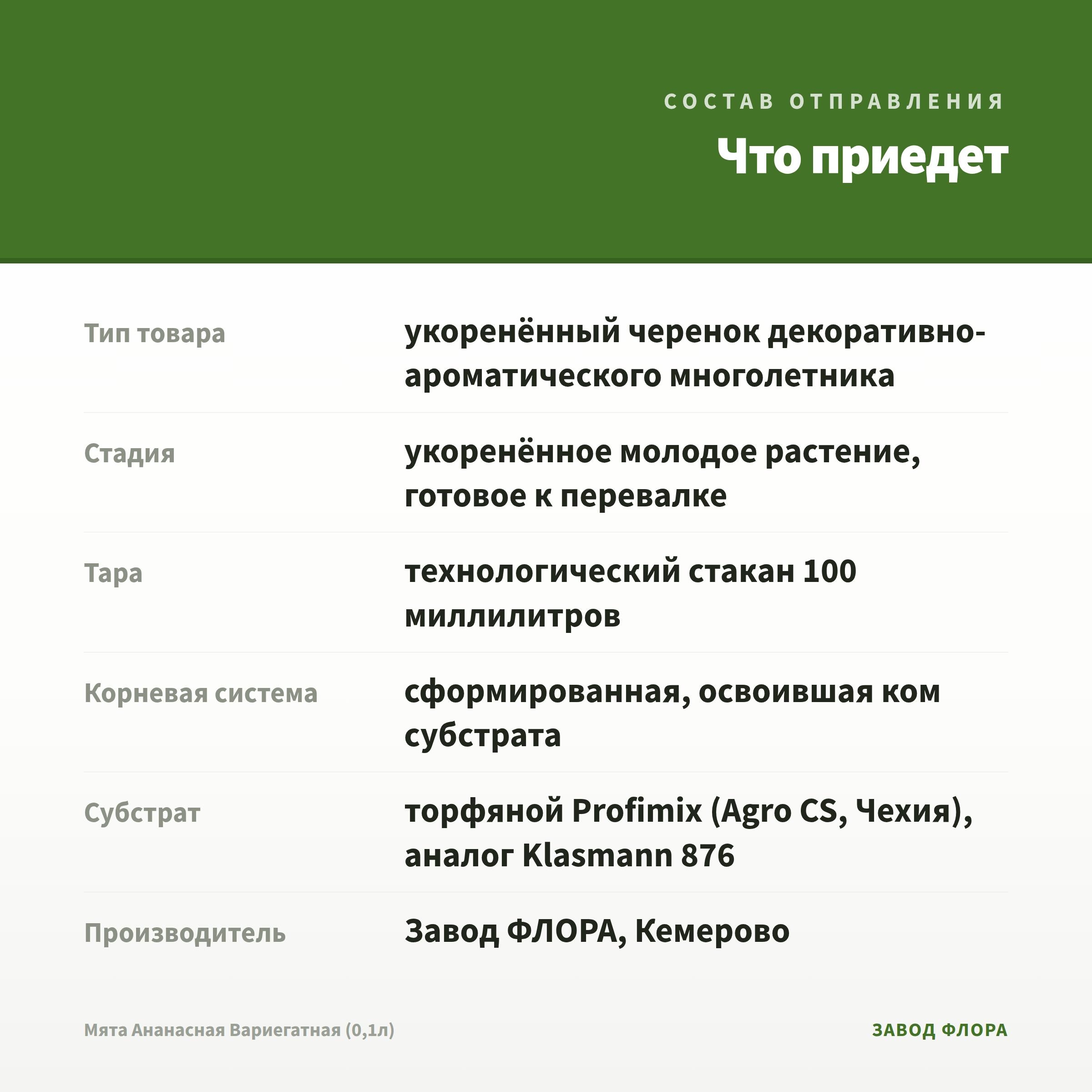 СОСТАВ ОТПРАВЛЕНИЯ

Что приедет

Тип товара
укоренённый черенок декоративно-ароматического многолетника

Стадия
укоренённое молодое растение, готовое к перевалке

Тара
технологический стакан 100 миллилитров

Корневая система
сформированная, освоившая ком субстрата

Субстрат
торфяной Profimix (Agro CS, Чехия), аналог Klasmann 876

Производитель
Завод ФЛОРА, Кемерово

Мята Ананасная Вариегатная (0,1л)

ЗАВОД ФЛОРА